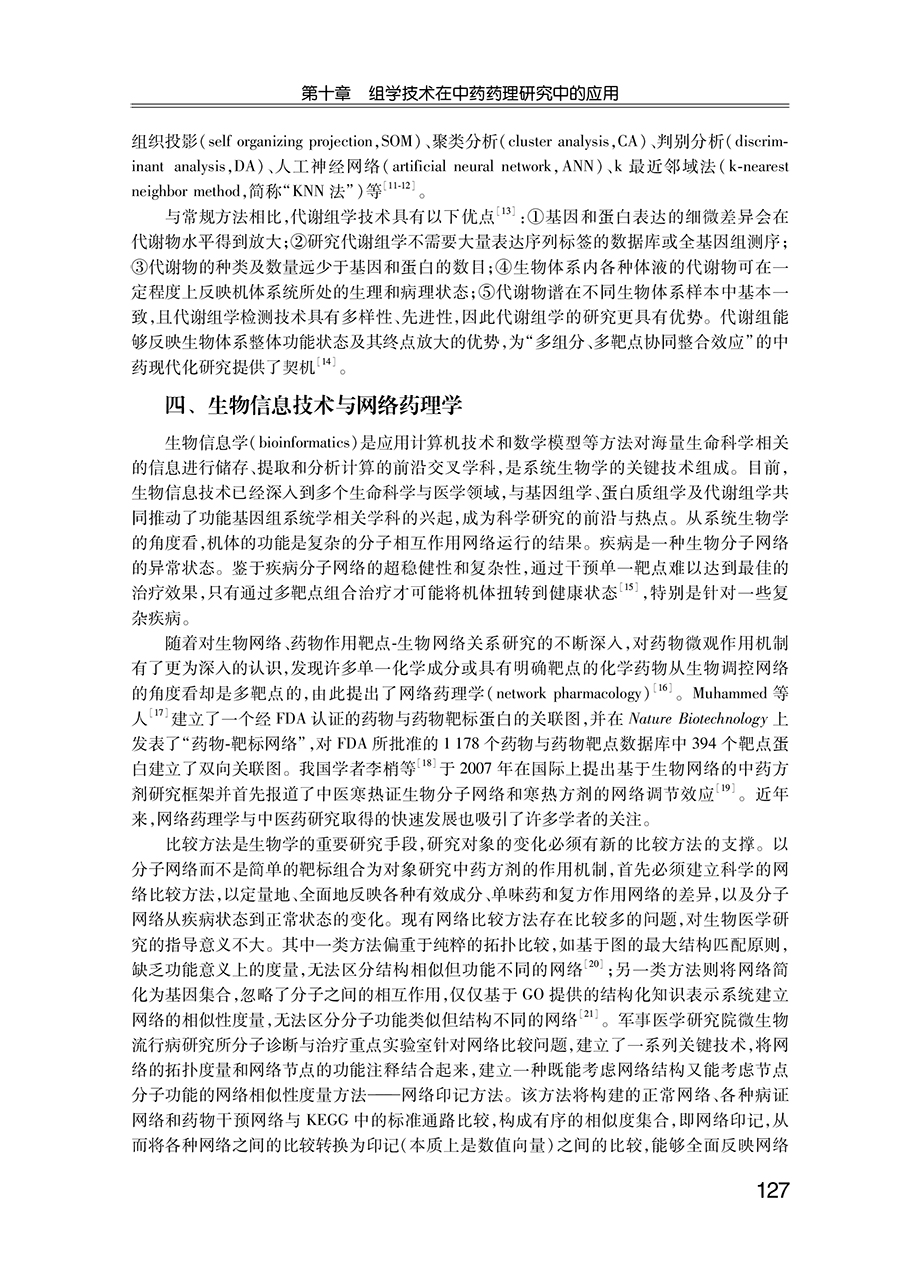 第十章　组学技术在中药药理研究中的应用

组织投影（self organizing projection，SOM）、聚类分析（cluster analysis，CA）、判别分析（discriminant analysis，DA）、人工神经网络（artificial neural network，ANN）、k 最近邻域法（k-nearest neighbor method，简称“KNN 法”）等$^{[11-12]}$。

与常规方法相比，代谢组学技术具有以下优点$^{[13]}$：①基因和蛋白表达的细微差异会在代谢物水平得到放大；②研究代谢组学不需要大量表达序列标签的数据库或全基因组测序；③代谢物的种类及数量远少于基因和蛋白的数目；④生物体系内各种体液的代谢物可在一定程度上反映机体系统所处的生理和病理状态；⑤代谢物谱在不同生物体系样本中基本一致，且代谢组学检测技术具有多样性、先进性，因此代谢组学的研究更具有优势。代谢组能够反映生物体系整体功能状态及其终点放大的优势，为“多组分、多靶点协同整合效应”的中药现代化研究提供了契机$^{[14]}$。

四、生物信息技术与网络药理学

生物信息学（bioinformatics）是应用计算机技术和数学模型等方法对海量生命科学相关的信息进行储存、提取和分析计算的前沿交叉学科，是系统生物学的关键技术组成。目前，生物信息技术已经深入到多个生命科学与医学领域，与基因组学、蛋白质组学及代谢组学共同推动了功能基因组系统学相关学科的兴起，成为科学研究的前沿与热点。从系统生物学的角度看，机体的功能是复杂的分子相互作用网络运行的结果。疾病是一种生物分子网络的异常状态。鉴于疾病分子网络的超稳健性和复杂性，通过干预单一靶点难以达到最佳的治疗效果，只有通过多靶点组合治疗才可能将机体扭转到健康状态$^{[15]}$，特别是针对一些复杂疾病。

随着对生物网络、药物作用靶点-生物网络关系研究的不断深入，对药物微观作用机制有了更为深入的认识，发现许多单一化学成分或具有明确靶点的化学药物从生物调控网络的角度看却是多靶点的，由此提出了网络药理学（network pharmacology）$^{[16]}$。Muhammed 等人$^{[17]}$建立了一个经 FDA 认证的药物与药物靶标蛋白的关联图，并在 Nature Biotechnology 上发表了“药物-靶标网络”，对 FDA 所批准的 1 178 个药物与药物靶点数据库中 394 个靶点蛋白建立了双向关联图。我国学者李梢等$^{[18]}$于 2007 年在国际上提出基于生物网络的中药方剂研究框架并首先报道了中医寒热证生物分子网络和寒热方剂的网络调节效应$^{[19]}$。近年来，网络药理学与中医药研究取得的快速发展也吸引了许多学者的关注。

比较方法是生物学的重要研究手段，研究对象的变化必须有新的比较方法的支撑。以分子网络而不是简单的靶标组合为对象研究中药方剂的作用机制，首先必须建立科学的网络比较方法，以定量地、全面地反映各种有效成分、单味药和复方作用网络的差异，以及分子网络从疾病状态到正常状态的变化。现有网络比较方法存在比较多的问题，对生物医学研究的指导意义不大。其中一类方法偏重于纯粹的拓扑比较，如基于图的最大结构匹配原则，缺乏功能意义上的度量，无法区分结构相似但功能不同的网络$^{[20]}$；另一类方法则将网络简化为基因集合，忽略了分子之间的相互作用，仅仅基于 GO 提供的结构化知识表示系统建立网络的相似性度量，无法区分分子功能类似但结构不同的网络$^{[21]}$。军事医学研究院微生物流行病研究所分子诊断与治疗重点实验室针对网络比较问题，建立了一系列关键技术，将网络的拓扑度量和网络节点的功能注释结合起来，建立一种既能考虑网络结构又能考虑节点分子功能的网络相似性度量方法——网络印记方法。该方法将构建的正常网络、各种病证网络和药物干预网络与 KEGG 中的标准通路比较，构成有序的相似度集合，即网络印记，从而将各种网络之间的比较转换为印记（本质上是数值向量）之间的比较，能够全面反映网络

127